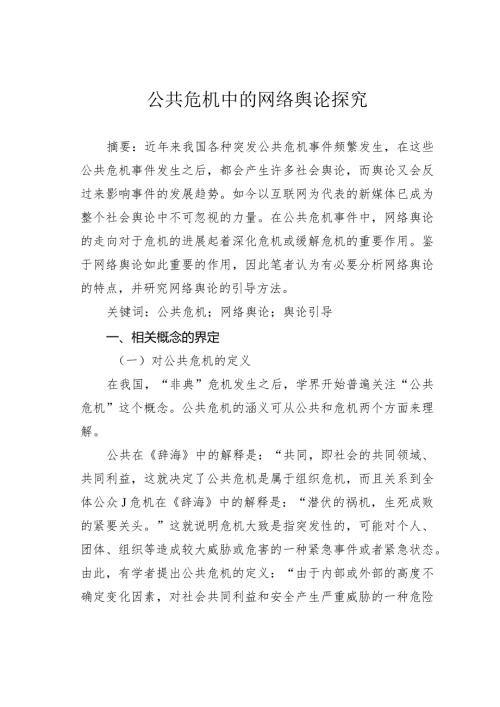 公共危机中的网络舆论探究

摘要：近年来我国各种突发公共危机事件频繁发生，在这些公共危机事件发生之后，都会产生许多社会舆论，而舆论又会反过来影响事件的发展趋势。如今以互联网为代表的新媒体已成为整个社会舆论中不可忽视的力量。在公共危机事件中，网络舆论的走向对于危机的进展起着深化危机或缓解危机的重要作用。鉴于网络舆论如此重要的作用，因此笔者认为有必要分析网络舆论的特点，并研究网络舆论的引导方法。

关键词：公共危机；网络舆论；舆论引导

一、相关概念的界定

（一）对公共危机的定义

在我国，“非典”危机发生之后，学界开始普遍关注“公共危机”这个概念。公共危机的涵义可从公共和危机两个方面来理解。

公共在《辞海》中的解释是：“共同，即社会的共同领域、共同利益，这就决定了公共危机是属于组织危机，而且关系到全体公众J危机在《辞海》中的解释是：“潜伏的祸机，生死成败的紧要关头。”这就说明危机大致是指突发性的，可能对个人、团体、组织等造成较大威胁或危害的一种紧急事件或者紧急状态。由此，有学者提出公共危机的定义：“由于内部或外部的高度不确定变化因素，对社会共同利益和安全产生严重威胁的一种危险